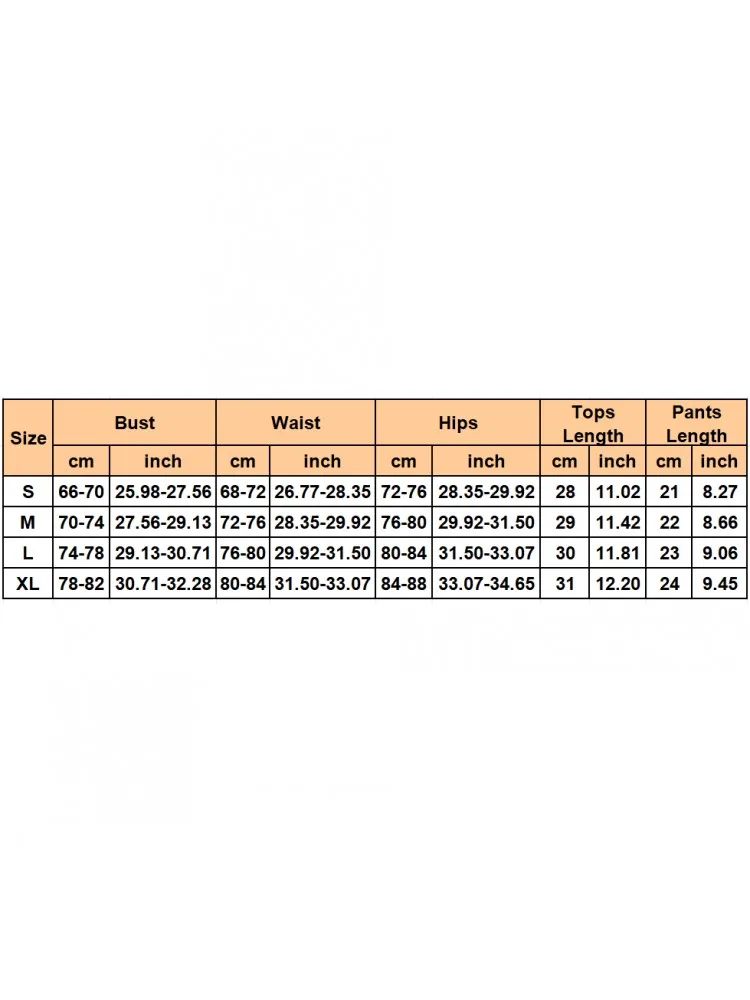 | Size | Bust | | Waist | | Hips | | Tops Length | | Pants Length | |
|---|---|---|---|---|---|---|---|---|---|---|
| | cm | inch | cm | inch | cm | inch | cm | inch | cm | inch |
| S | 66-70 | 25.98-27.56 | 68-72 | 26.77-28.35 | 72-76 | 28.35-29.92 | 28 | 11.02 | 21 | 8.27 |
| M | 70-74 | 27.56-29.13 | 72-76 | 28.35-29.92 | 76-80 | 29.92-31.50 | 29 | 11.42 | 22 | 8.66 |
| L | 74-78 | 29.13-30.71 | 76-80 | 29.92-31.50 | 80-84 | 31.50-33.07 | 30 | 11.81 | 23 | 9.06 |
| XL | 78-82 | 30.71-32.28 | 80-84 | 31.50-33.07 | 84-88 | 33.07-34.65 | 31 | 12.20 | 24 | 9.45 |